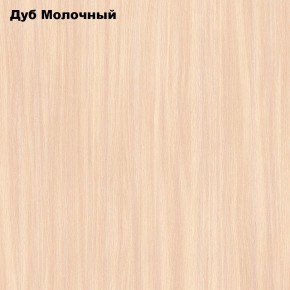 Дуб Молочный